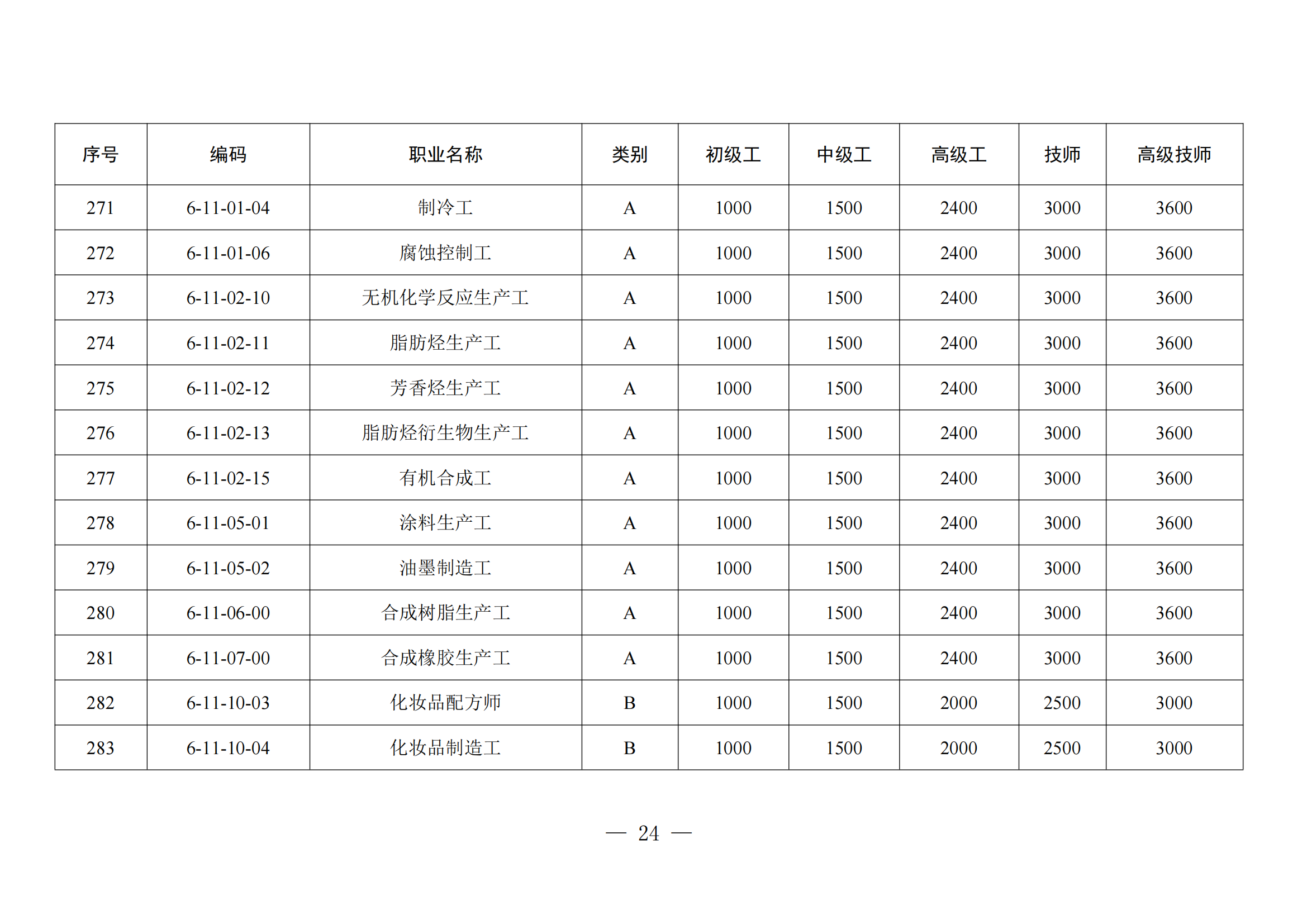 | 序号 | 编码 | 职业名称 | 类别 | 初级工 | 中级工 | 高级工 | 技师 | 高级技师 |
|---|---|---|---|---|---|---|---|---|
| 271 | 6-11-01-04 | 制冷工 | A | 1000 | 1500 | 2400 | 3000 | 3600 |
| 272 | 6-11-01-06 | 腐蚀控制工 | A | 1000 | 1500 | 2400 | 3000 | 3600 |
| 273 | 6-11-02-10 | 无机化学反应生产工 | A | 1000 | 1500 | 2400 | 3000 | 3600 |
| 274 | 6-11-02-11 | 脂肪烃生产工 | A | 1000 | 1500 | 2400 | 3000 | 3600 |
| 275 | 6-11-02-12 | 芳香烃生产工 | A | 1000 | 1500 | 2400 | 3000 | 3600 |
| 276 | 6-11-02-13 | 脂肪烃衍生物生产工 | A | 1000 | 1500 | 2400 | 3000 | 3600 |
| 277 | 6-11-02-15 | 有机合成工 | A | 1000 | 1500 | 2400 | 3000 | 3600 |
| 278 | 6-11-05-01 | 涂料生产工 | A | 1000 | 1500 | 2400 | 3000 | 3600 |
| 279 | 6-11-05-02 | 油墨制造工 | A | 1000 | 1500 | 2400 | 3000 | 3600 |
| 280 | 6-11-06-00 | 合成树脂生产工 | A | 1000 | 1500 | 2400 | 3000 | 3600 |
| 281 | 6-11-07-00 | 合成橡胶生产工 | A | 1000 | 1500 | 2400 | 3000 | 3600 |
| 282 | 6-11-10-03 | 化妆品配方师 | B | 1000 | 1500 | 2000 | 2500 | 3000 |
| 283 | 6-11-10-04 | 化妆品制造工 | B | 1000 | 1500 | 2000 | 2500 | 3000 |

— 24 —